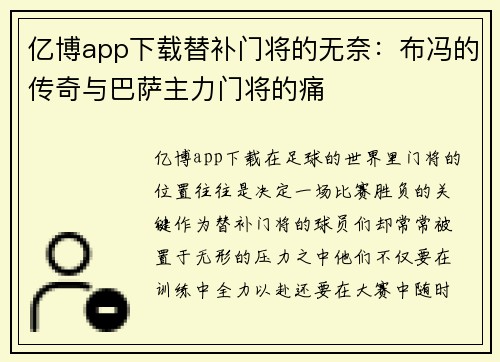 亿博app下载替补门将的无奈：布冯的传奇与巴萨主力门将的痛

亿博app下载在足球的世界里门将的位置往往是决定一场比赛胜负的关键作为替补门将的球员们却常常被置于无形的压力之中他们不仅要在训练中全力以赴还要在大赛中随时